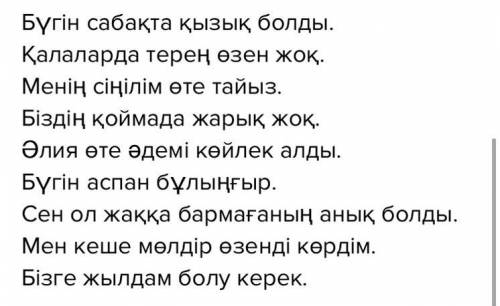 Бүгін сабақта қызық болды.
Қалаларда терең өзен жоқ.
Менің сіңілім өте тайыз.
Біздің қоймада жарық жоқ.
Әлия өте әдемі көйлек алды.
Бүгін аспан бұлыңғыр.
Сен ол жаққа бармағаның анық болды.
Мен кеше мөлдір өзенді көрдім.
Бізге жылдам болу керек.